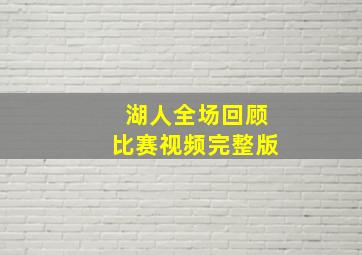 湖人全场回顾
比赛视频完整版